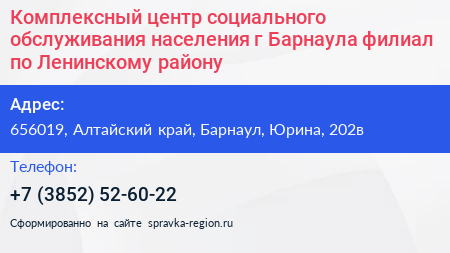 Комплексный центр социального обслуживания населения г Барнаула филиал по Ленинскому району

Адрес:

656019, Алтайский край, Барнаул, Юрина, 202в

Телефон:

+7 (3852) 52-60-22

Сформированно на сайте spravka-region.ru